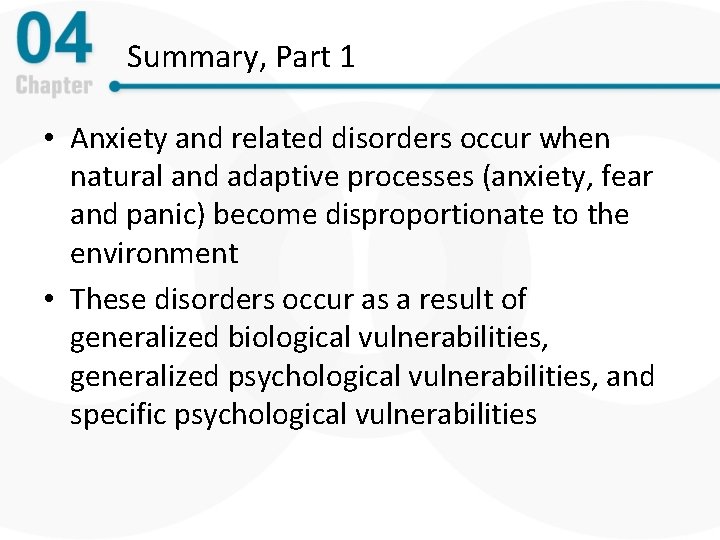 04
Chapter

Summary, Part 1

• Anxiety and related disorders occur when natural and adaptive processes (anxiety, fear and panic) become disproportionate to the environment
• These disorders occur as a result of generalized biological vulnerabilities, generalized psychological vulnerabilities, and specific psychological vulnerabilities